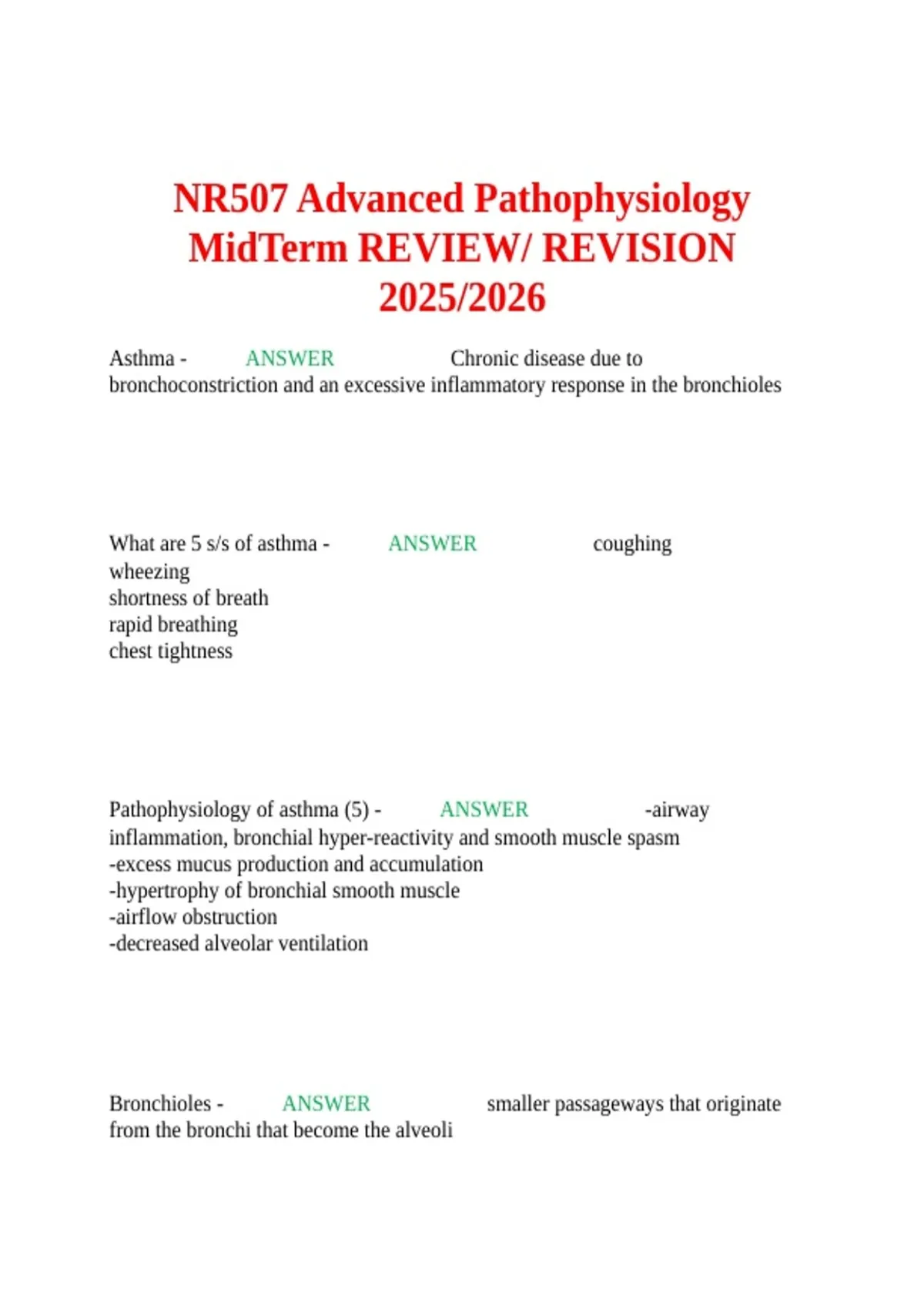 NR507 Advanced Pathophysiology MidTerm REVIEW/ REVISION 2025/2026

Asthma - ANSWER Chronic disease due to bronchoconstriction and an excessive inflammatory response in the bronchioles

What are 5 s/s of asthma - ANSWER coughing
wheezing
shortness of breath
rapid breathing
chest tightness

Pathophysiology of asthma (5) - ANSWER -airway inflammation, bronchial hyper-reactivity and smooth muscle spasm
-excess mucus production and accumulation
-hypertrophy of bronchial smooth muscle
-airflow obstruction
-decreased alveolar ventilation

Bronchioles - ANSWER smaller passageways that originate from the bronchi that become the alveoli